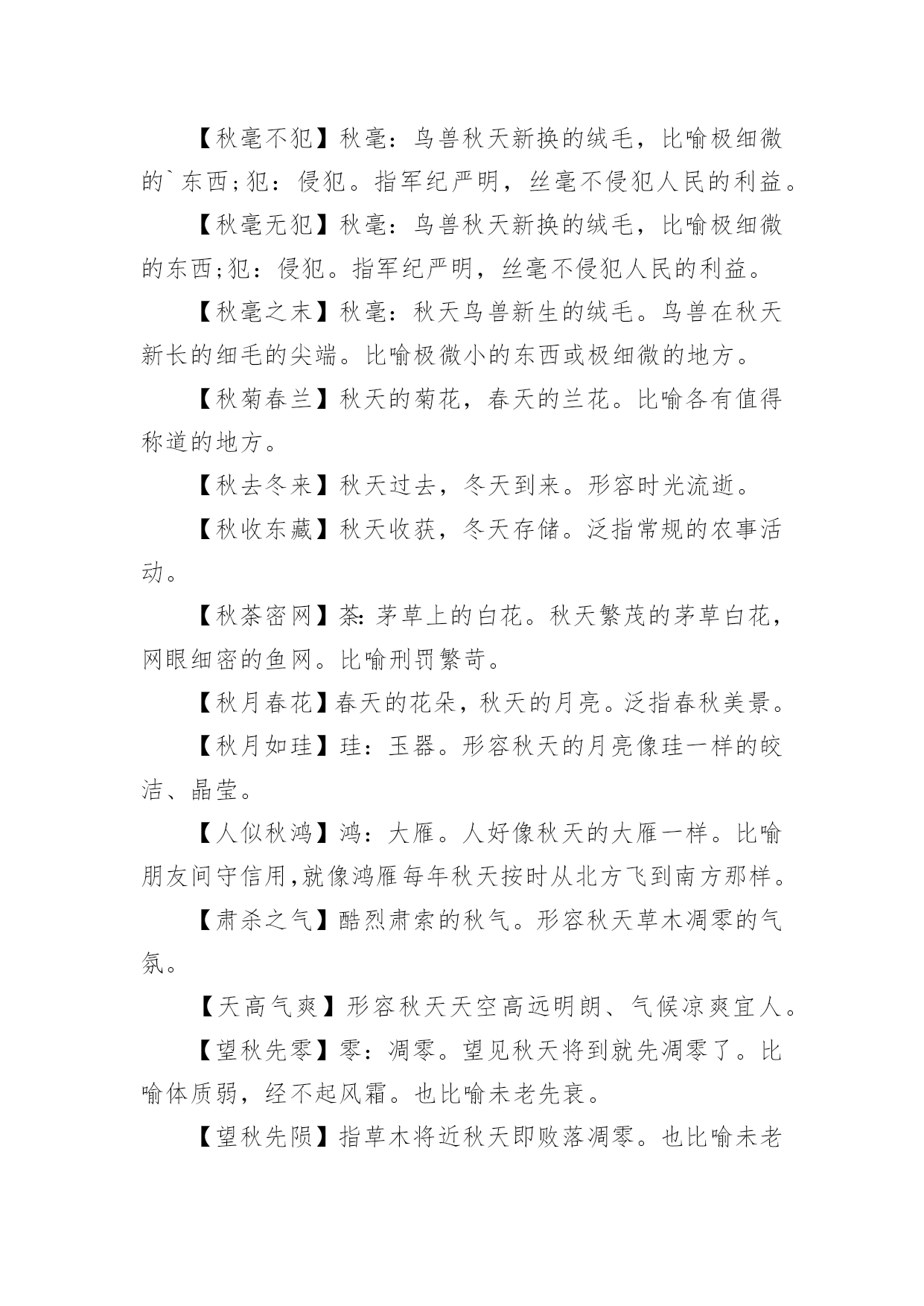 【秋毫不犯】秋毫：鸟兽秋天新换的绒毛，比喻极细微的`东西;犯：侵犯。指军纪严明，丝毫不侵犯人民的利益。

【秋毫无犯】秋毫：鸟兽秋天新换的绒毛，比喻极细微的东西;犯：侵犯。指军纪严明，丝毫不侵犯人民的利益。

【秋毫之末】秋毫：秋天鸟兽新生的绒毛。鸟兽在秋天新长的细毛的尖端。比喻极微小的东西或极细微的地方。

【秋菊春兰】秋天的菊花，春天的兰花。比喻各有值得称道的地方。

【秋去冬来】秋天过去，冬天到来。形容时光流逝。

【秋收东藏】秋天收获，冬天存储。泛指常规的农事活动。

【秋荼密网】荼：茅草上的白花。秋天繁茂的茅草白花，网眼细密的鱼网。比喻刑罚繁苛。

【秋月春花】春天的花朵，秋天的月亮。泛指春秋美景。

【秋月如珪】珪：玉器。形容秋天的月亮像珪一样的皎洁、晶莹。

【人似秋鸿】鸿：大雁。人好像秋天的大雁一样。比喻朋友间守信用,就像鸿雁每年秋天按时从北方飞到南方那样。

【肃杀之气】酷烈肃索的秋气。形容秋天草木凋零的气氛。

【天高气爽】形容秋天天空高远明朗、气候凉爽宜人。

【望秋先零】零：凋零。望见秋天将到就先凋零了。比喻体质弱，经不起风霜。也比喻未老先衰。

【望秋先陨】指草木将近秋天即败落凋零。也比喻未老